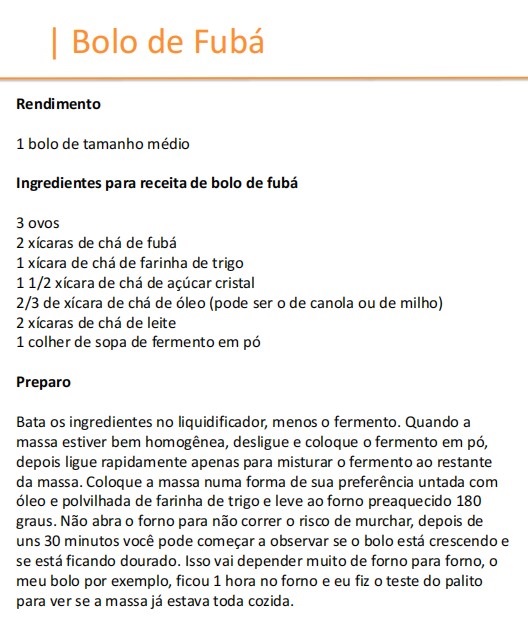 | Bolo de Fubá

**Rendimento**

1 bolo de tamanho médio

**Ingredientes para receita de bolo de fubá**

3 ovos
2 xícaras de chá de fubá
1 xícara de chá de farinha de trigo
1 1/2 xícara de chá de açúcar cristal
2/3 de xícara de chá de óleo (pode ser o de canola ou de milho)
2 xícaras de chá de leite
1 colher de sopa de fermento em pó

**Preparo**

Bata os ingredientes no liquidificador, menos o fermento. Quando a massa estiver bem homogênea, desligue e coloque o fermento em pó, depois ligue rapidamente apenas para misturar o fermento ao restante da massa. Coloque a massa numa forma de sua preferência untada com óleo e polvilhada de farinha de trigo e leve ao forno preaquecido 180 graus. Não abra o forno para não correr o risco de murchar, depois de uns 30 minutos você pode começar a observar se o bolo está crescendo e se está ficando dourado. Isso vai depender muito de forno para forno, o meu bolo por exemplo, ficou 1 hora no forno e eu fiz o teste do palito para ver se a massa já estava toda cozida.